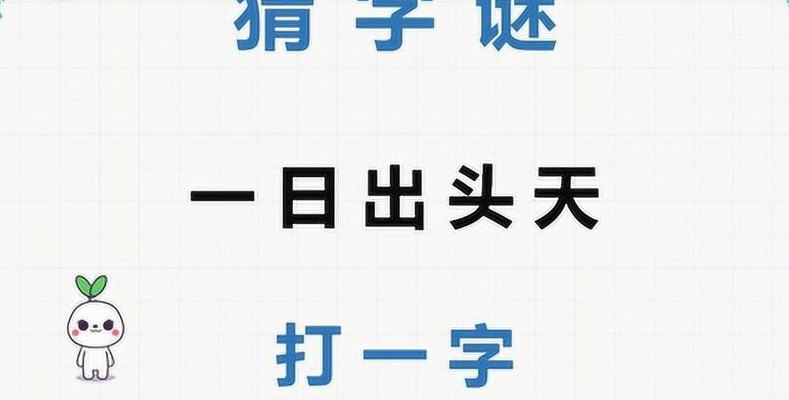 猜字谜

一日出头天

打一字